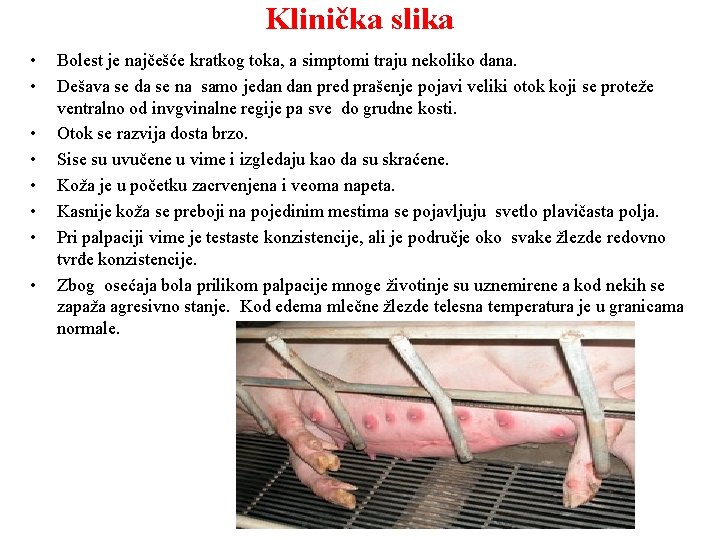 Klinička slika

• Bolest je najčešće kratkog toka, a simptomi traju nekoliko dana.
• Dešava se da se na samo jedan dan pred prašenje pojavi veliki otok koji se proteže ventralno od invgvinalne regije pa sve do grudne kosti.
• Otok se razvija dosta brzo.
• Sise su uvučene u vime i izgledaju kao da su skraćene.
• Koža je u početku zacrvenjena i veoma napeta.
• Kasnije koža se preboji na pojedinim mestima se pojavljuju svetlo plavičasta polja.
• Pri palpaciji vime je testaste konzistencije, ali je područje oko svake žlezde redovno tvrđe konzistencije.
• Zbog osećaja bola prilikom palpacije mnoge životinje su uznemirene a kod nekih se zapaža agresivno stanje. Kod edema mlečne žlezde telesna temperatura je u granicama normale.